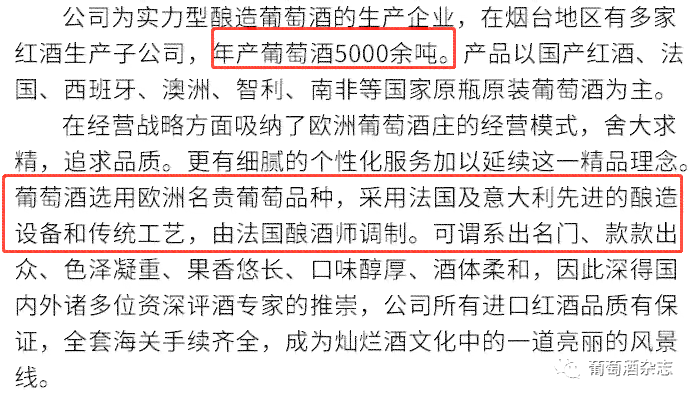 公司为实力型酿造葡萄酒的生产企业，在烟台地区有多家红酒生产子公司，年产葡萄酒5000余吨。产品以国产红酒、法国、西班牙、澳洲、智利、南非等国家原瓶原装葡萄酒为主。

在经营战略方面吸纳了欧洲葡萄酒庄的经营模式，舍大求精，追求品质。更有细腻的个性化服务加以延续这一精品理念。葡萄酒选用欧洲名贵葡萄品种，采用法国及意大利先进的酿造设备和传统工艺，由法国酿酒师调制。可谓系出名门、款款出众、色泽凝重、果香悠长、口味醇厚、酒体柔和，因此深得国内外诸多位资深评酒专家的推崇，公司所有进口红酒品质有保证，全套海关手续齐全，成为灿烂酒文化中的一道亮丽的风景线。

葡萄酒杂志